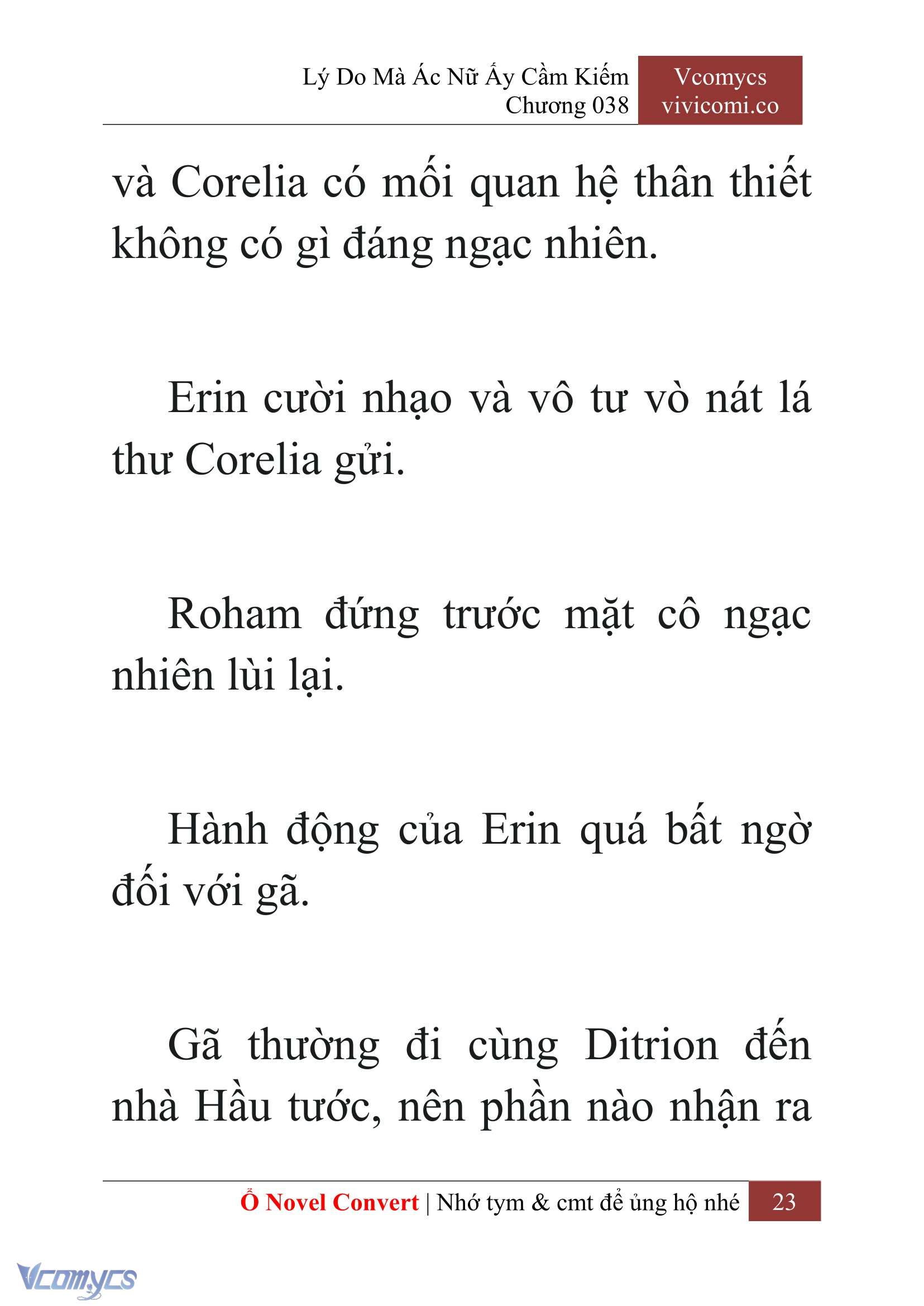 Lý Do Mà Ác Nữ Ấy Cầm Kiếm
Chương 038

Vcomycs
vivicomi.co

và Corelia có mối quan hệ thân thiết không có gì đáng ngạc nhiên.

Erin cười nhạo và vô tư vò nát lá thư Corelia gửi.

Roham đứng trước mặt cô ngạc nhiên lùi lại.

Hành động của Erin quá bất ngờ đối với gã.

Gã thường đi cùng Ditrion đến nhà Hầu tước, nên phần nào nhận ra

Ổ Novel Convert | Nhớ tym & cmt để ủng hộ nhé 23

Vcomycs